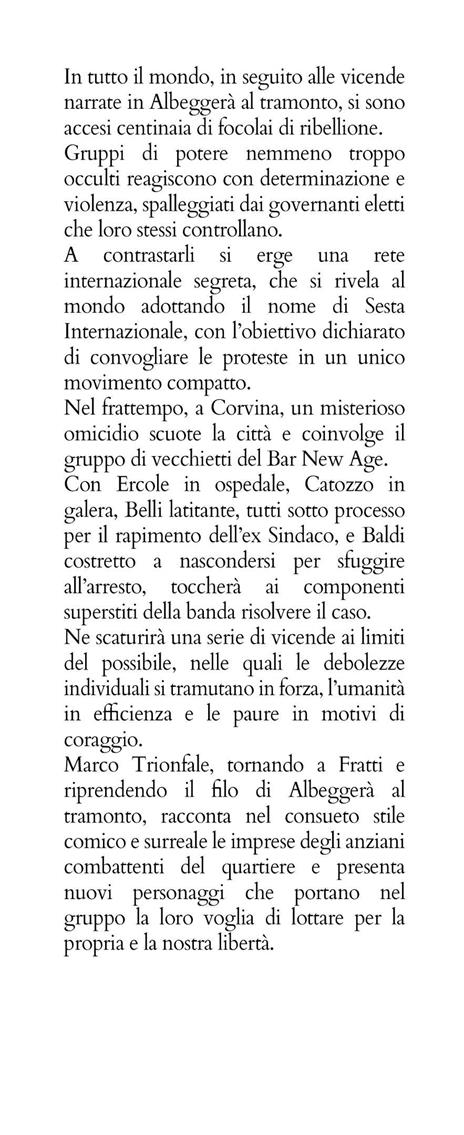 In tutto il mondo, in seguito alle vicende narrate in Albeggerà al tramonto, si sono accesi centinaia di focolai di ribellione.

Gruppi di potere nemmeno troppo occulti reagiscono con determinazione e violenza, spalleggiati dai governanti eletti che loro stessi controllano.

A contrastarli si erge una rete internazionale segreta, che si rivela al mondo adottando il nome di Sesta Internazionale, con l'obiettivo dichiarato di convogliare le proteste in un unico movimento compatto.

Nel frattempo, a Corvina, un misterioso omicidio scuote la città e coinvolge il gruppo di vecchietti del Bar New Age.

Con Ercole in ospedale, Catozzo in galera, Belli latitante, tutti sotto processo per il rapimento dell'ex Sindaco, e Baldi costretto a nascondersi per sfuggire all'arresto, toccherà ai componenti superstiti della banda risolvere il caso.

Ne scaturirà una serie di vicende ai limiti del possibile, nelle quali le debolezze individuali si tramutano in forza, l'umanità in efficienza e le paure in motivi di coraggio.

Marco Trionfale, tornando a Fratti e riprendendo il filo di Albeggerà al tramonto, racconta nel consueto stile comico e surreale le imprese degli anziani combattenti del quartiere e presenta nuovi personaggi che portano nel gruppo la loro voglia di lottare per la propria e la nostra libertà.